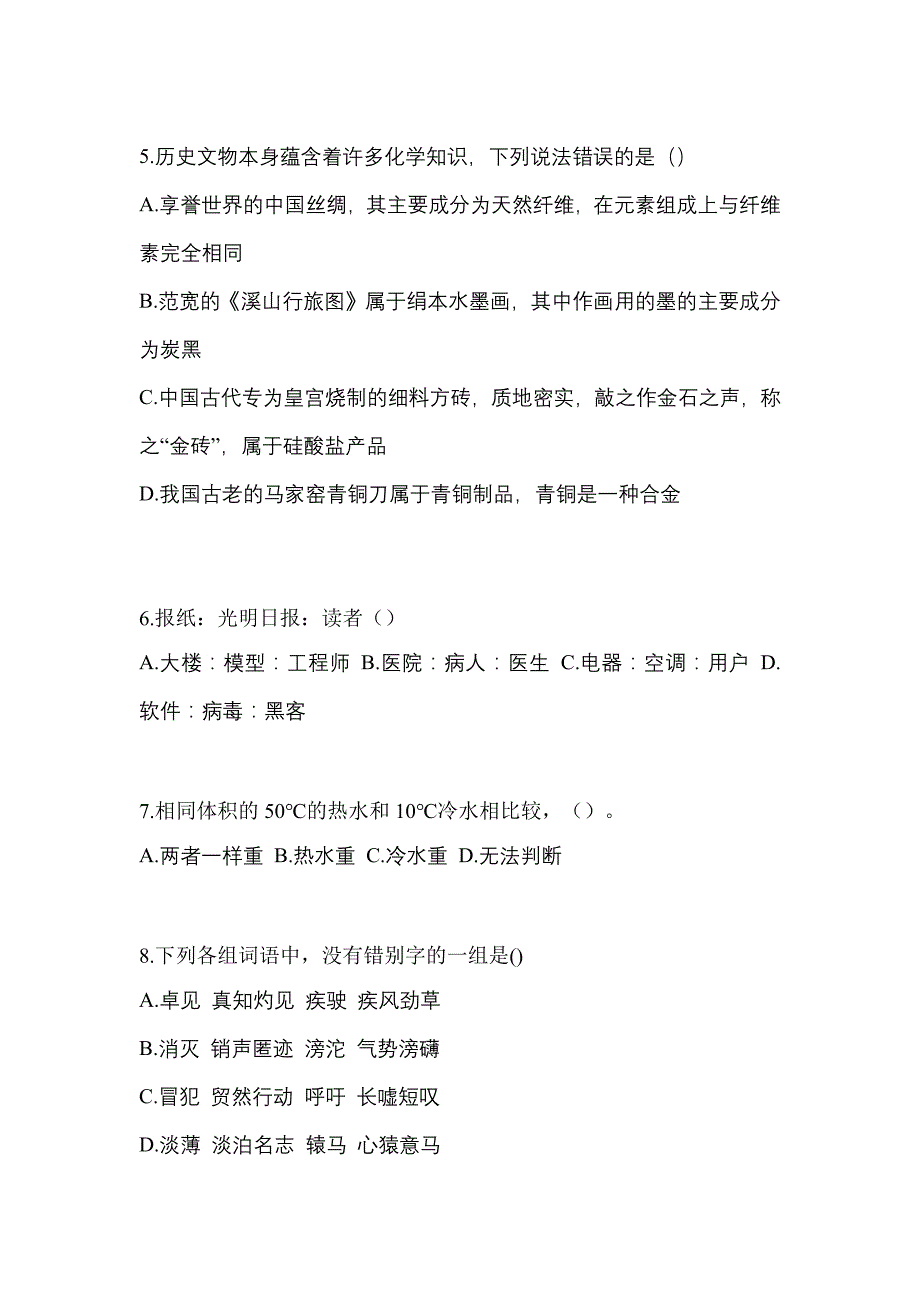 5.历史文物本身蕴含着许多化学知识，下列说法错误的是（）

A.享誉世界的中国丝绸，其主要成分为天然纤维，在元素组成上与纤维素完全相同

B.范宽的《溪山行旅图》属于绢本水墨画，其中作画用的墨的主要成分为炭黑

C.中国古代专为皇宫烧制的细料方砖，质地密实，敲之作金石之声，称之“金砖”，属于硅酸盐产品

D.我国古老的马家窑青铜刀属于青铜制品，青铜是一种合金

6.报纸：光明日报：读者（）

A.大楼：模型：工程师 B.医院：病人：医生 C.电器：空调：用户 D.软件：病毒：黑客

7.相同体积的 50℃的热水和 10℃冷水相比较，（）。

A.两者一样重 B.热水重 C.冷水重 D.无法判断

8.下列各组词语中，没有错别字的一组是()

A.卓见 真知灼见 疾驶 疾风劲草

B.消灭 销声匿迹 滂沱 气势滂礴

C.冒犯 贸然行动 呼吁 长嘘短叹

D.淡薄 淡泊名志 辕马 心猿意马